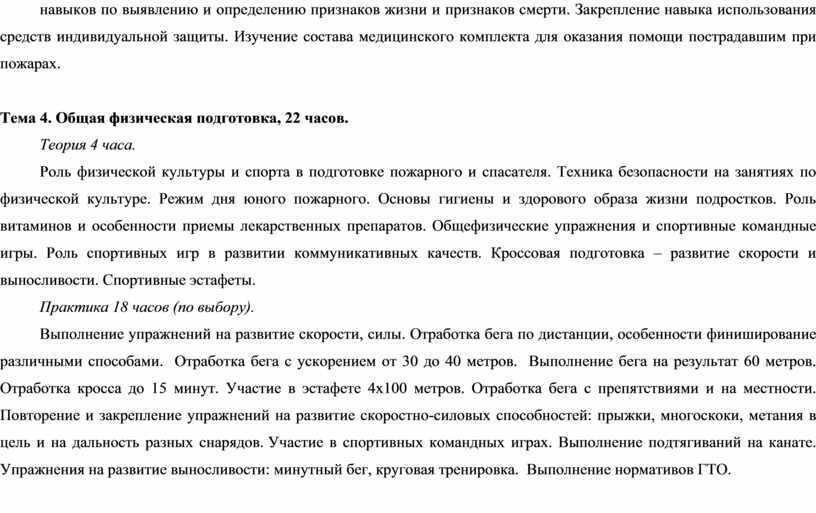 навыков по выявлению и определению признаков жизни и признаков смерти. Закрепление навыка использования средств индивидуальной защиты. Изучение состава медицинского комплекта для оказания помощи пострадавшим при пожарах.

Тема 4. Общая физическая подготовка, 22 часов.

Теория 4 часа.

Роль физической культуры и спорта в подготовке пожарного и спасателя. Техника безопасности на занятиях по физической культуре. Режим дня юного пожарного. Основы гигиены и здорового образа жизни подростков. Роль витаминов и особенности приемы лекарственных препаратов. Общефизические упражнения и спортивные командные игры. Роль спортивных игр в развитии коммуникативных качеств. Кроссовая подготовка – развитие скорости и выносливости. Спортивные эстафеты.

Практика 18 часов (по выбору).

Выполнение упражнений на развитие скорости, силы. Отработка бега по дистанции, особенности финиширование различными способами. Отработка бега с ускорением от 30 до 40 метров. Выполнение бега на результат 60 метров. Отработка кросса до 15 минут. Участие в эстафете 4х100 метров. Отработка бега с препятствиями и на местности. Повторение и закрепление упражнений на развитие скоростно-силовых способностей: прыжки, многоскоки, метания в цель и на дальность разных снарядов. Участие в спортивных командных играх. Выполнение подтягиваний на канате. Упражнения на развитие выносливости: минутный бег, круговая тренировка. Выполнение нормативов ГТО.